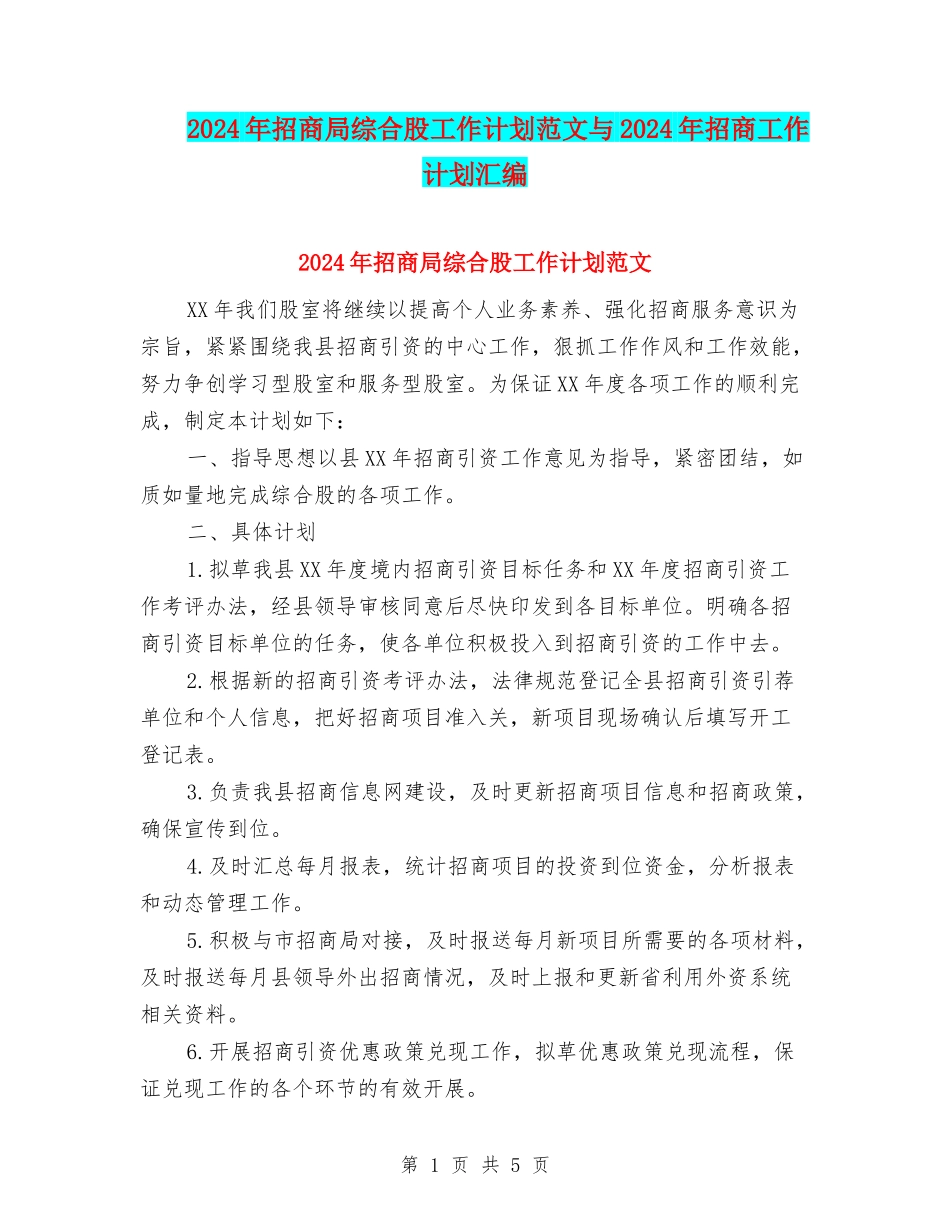 2024年招商局综合股工作计划范文与2024年招商工作计划汇编

2024年招商局综合股工作计划范文

XX年我们股室将继续以提高个人业务素养、强化招商服务意识为宗旨，紧紧围绕我县招商引资的中心工作，狠抓工作作风和工作效能，努力争创学习型股室和服务型股室。为保证XX年度各项工作的顺利完成，制定本计划如下：

一、指导思想以县XX年招商引资工作意见为指导，紧密团结，如质如量地完成综合股的各项工作。

二、具体计划

1.拟草我县XX年度境内招商引资目标任务和XX年度招商引资工作考评办法，经县领导审核同意后尽快印发到各目标单位。明确各招商引资目标单位的任务，使各单位积极投入到招商引资的工作中去。

2.根据新的招商引资考评办法，法律规范登记全县招商引资引荐单位和个人信息，把好招商项目准入关，新项目现场确认后填写开工登记表。

3.负责我县招商信息网建设，及时更新招商项目信息和招商政策，确保宣传到位。

4.及时汇总每月报表，统计招商项目的投资到位资金，分析报表和动态管理工作。

5.积极与市招商局对接，及时报送每月新项目所需要的各项材料，及时报送每月县领导外出招商情况，及时上报和更新省利用外资系统相关资料。

6.开展招商引资优惠政策兑现工作，拟草优惠政策兑现流程，保证兑现工作的各个环节的有效开展。

第 1 页 共 5 页